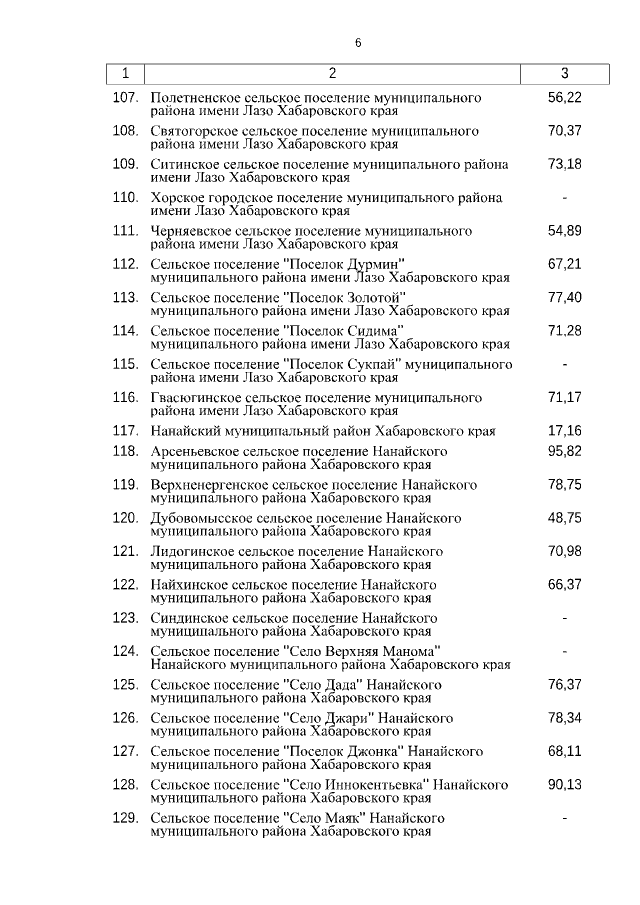 6

| 1 | 2 | 3 |
|---|---|---|
| 107. | Полетненское сельское поселение муниципального района имени Лазо Хабаровского края | 56,22 |
| 108. | Святогорское сельское поселение муниципального района имени Лазо Хабаровского края | 70,37 |
| 109. | Ситинское сельское поселение муниципального района имени Лазо Хабаровского края | 73,18 |
| 110. | Хорское городское поселение муниципального района имени Лазо Хабаровского края | - |
| 111. | Черняевское сельское поселение муниципального района имени Лазо Хабаровского края | 54,89 |
| 112. | Сельское поселение "Поселок Дурмин" муниципального района имени Лазо Хабаровского края | 67,21 |
| 113. | Сельское поселение "Поселок Золотой" муниципального района имени Лазо Хабаровского края | 77,40 |
| 114. | Сельское поселение "Поселок Сидима" муниципального района имени Лазо Хабаровского края | 71,28 |
| 115. | Сельское поселение "Поселок Сукпай" муниципального района имени Лазо Хабаровского края | - |
| 116. | Гвасюгинское сельское поселение муниципального района имени Лазо Хабаровского края | 71,17 |
| 117. | Нанайский муниципальный район Хабаровского края | 17,16 |
| 118. | Арсеньевское сельское поселение Нанайского муниципального района Хабаровского края | 95,82 |
| 119. | Верхненергенское сельское поселение Нанайского муниципального района Хабаровского края | 78,75 |
| 120. | Дубовомысское сельское поселение Нанайского муниципального района Хабаровского края | 48,75 |
| 121. | Лидогинское сельское поселение Нанайского муниципального района Хабаровского края | 70,98 |
| 122. | Найхинское сельское поселение Нанайского муниципального района Хабаровского края | 66,37 |
| 123. | Синдинское сельское поселение Нанайского муниципального района Хабаровского края | - |
| 124. | Сельское поселение "Село Верхняя Манома" Нанайского муниципального района Хабаровского края | - |
| 125. | Сельское поселение "Село Дада" Нанайского муниципального района Хабаровского края | 76,37 |
| 126. | Сельское поселение "Село Джари" Нанайского муниципального района Хабаровского края | 78,34 |
| 127. | Сельское поселение "Поселок Джонка" Нанайского муниципального района Хабаровского края | 68,11 |
| 128. | Сельское поселение "Село Иннокентьевка" Нанайского муниципального района Хабаровского края | 90,13 |
| 129. | Сельское поселение "Село Маяк" Нанайского муниципального района Хабаровского края | - |